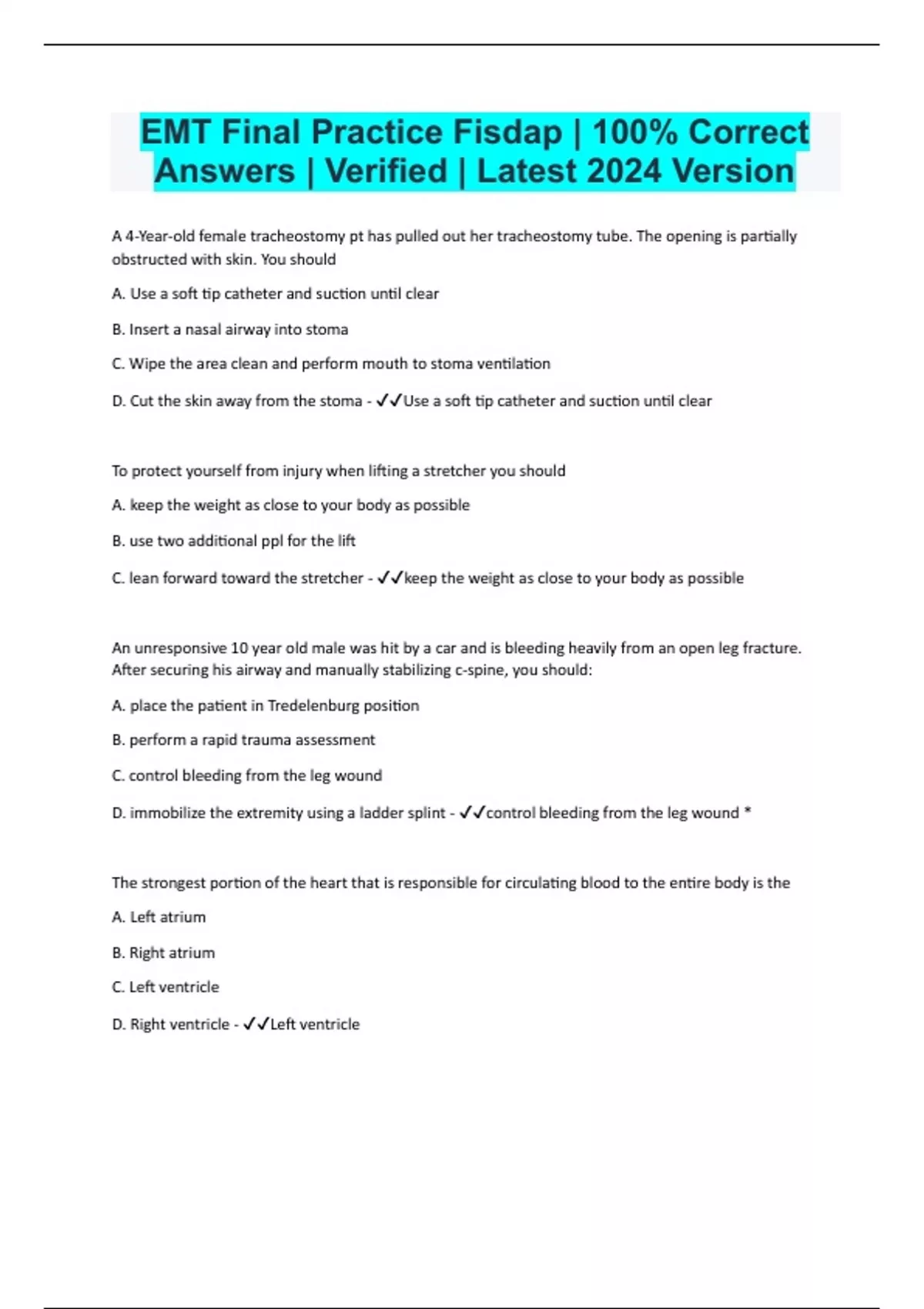 EMT Final Practice Fisdap | 100% Correct Answers | Verified | Latest 2024 Version

A 4-Year-old female tracheostomy pt has pulled out her tracheostomy tube. The opening is partially obstructed with skin. You should

A. Use a soft tip catheter and suction until clear

B. Insert a nasal airway into stoma

C. Wipe the area clean and perform mouth to stoma ventilation

D. Cut the skin away from the stoma - ✓✓Use a soft tip catheter and suction until clear

To protect yourself from injury when lifting a stretcher you should

A. keep the weight as close to your body as possible

B. use two additional ppl for the lift

C. lean forward toward the stretcher - ✓✓keep the weight as close to your body as possible

An unresponsive 10 year old male was hit by a car and is bleeding heavily from an open leg fracture. After securing his airway and manually stabilizing c-spine, you should:

A. place the patient in Tredelenburg position

B. perform a rapid trauma assessment

C. control bleeding from the leg wound

D. immobilize the extremity using a ladder splint - ✓✓control bleeding from the leg wound *

The strongest portion of the heart that is responsible for circulating blood to the entire body is the

A. Left atrium

B. Right atrium

C. Left ventricle

D. Right ventricle - ✓✓Left ventricle